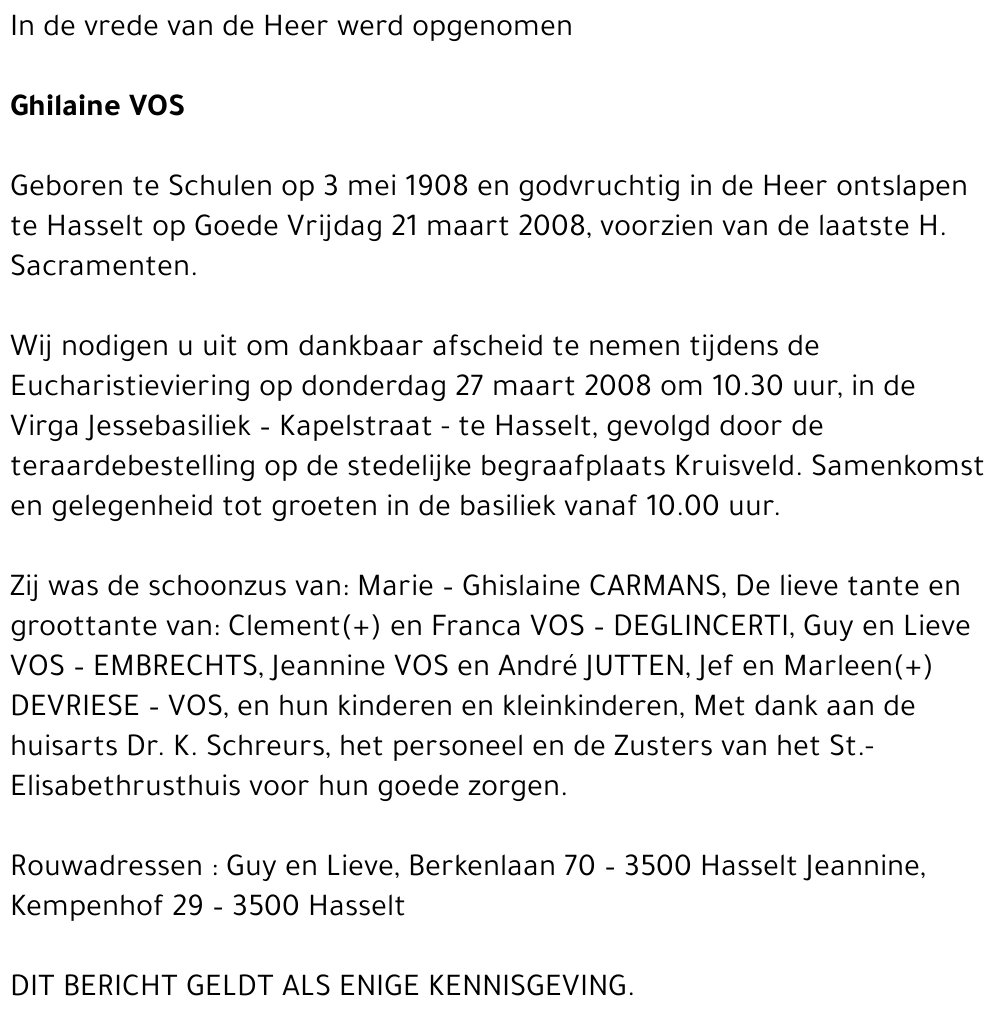 In de vrede van de Heer werd opgenomen

Ghilaine VOS

Geboren te Schulen op 3 mei 1908 en godvruchtig in de Heer ontslapen te Hasselt op Goede Vrijdag 21 maart 2008, voorzien van de laatste H. Sacramenten.

Wij nodigen u uit om dankbaar afscheid te nemen tijdens de Eucharistieviering op donderdag 27 maart 2008 om 10.30 uur, in de Virga Jessebasiliek - Kapelstraat - te Hasselt, gevolgd door de teraardebestelling op de stedelijke begraafplaats Kruisveld. Samenkomst en gelegenheid tot groeten in de basiliek vanaf 10.00 uur.

Zij was de schoonzus van: Marie - Ghislaine CARMANS, De lieve tante en groottante van: Clement(+) en Franca VOS - DEGLINCERTI, Guy en Lieve VOS - EMBRECHTS, Jeannine VOS en André JUTTEN, Jef en Marleen(+) DEVRIESE - VOS, en hun kinderen en kleinkinderen, Met dank aan de huisarts Dr. K. Schreurs, het personeel en de Zusters van het St.-Elisabethrusthuis voor hun goede zorgen.

Rouwadressen : Guy en Lieve, Berkenlaan 70 - 3500 Hasselt Jeannine, Kempenhof 29 - 3500 Hasselt

DIT BERICHT GELDT ALS ENIGE KENNISGEVING.